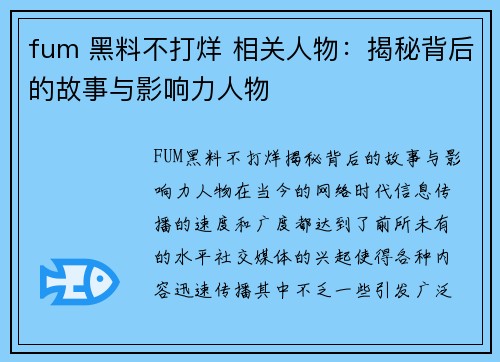 fum 黑料不打烊 相关人物：揭秘背后的故事与影响力人物

FUM黑料不打烊揭秘背后的故事与影响力人物在当今的网络时代信息传播的速度和广度都达到了前所未有的水平社交媒体的兴起使得各种内容迅速传播其中不乏一些引发广泛